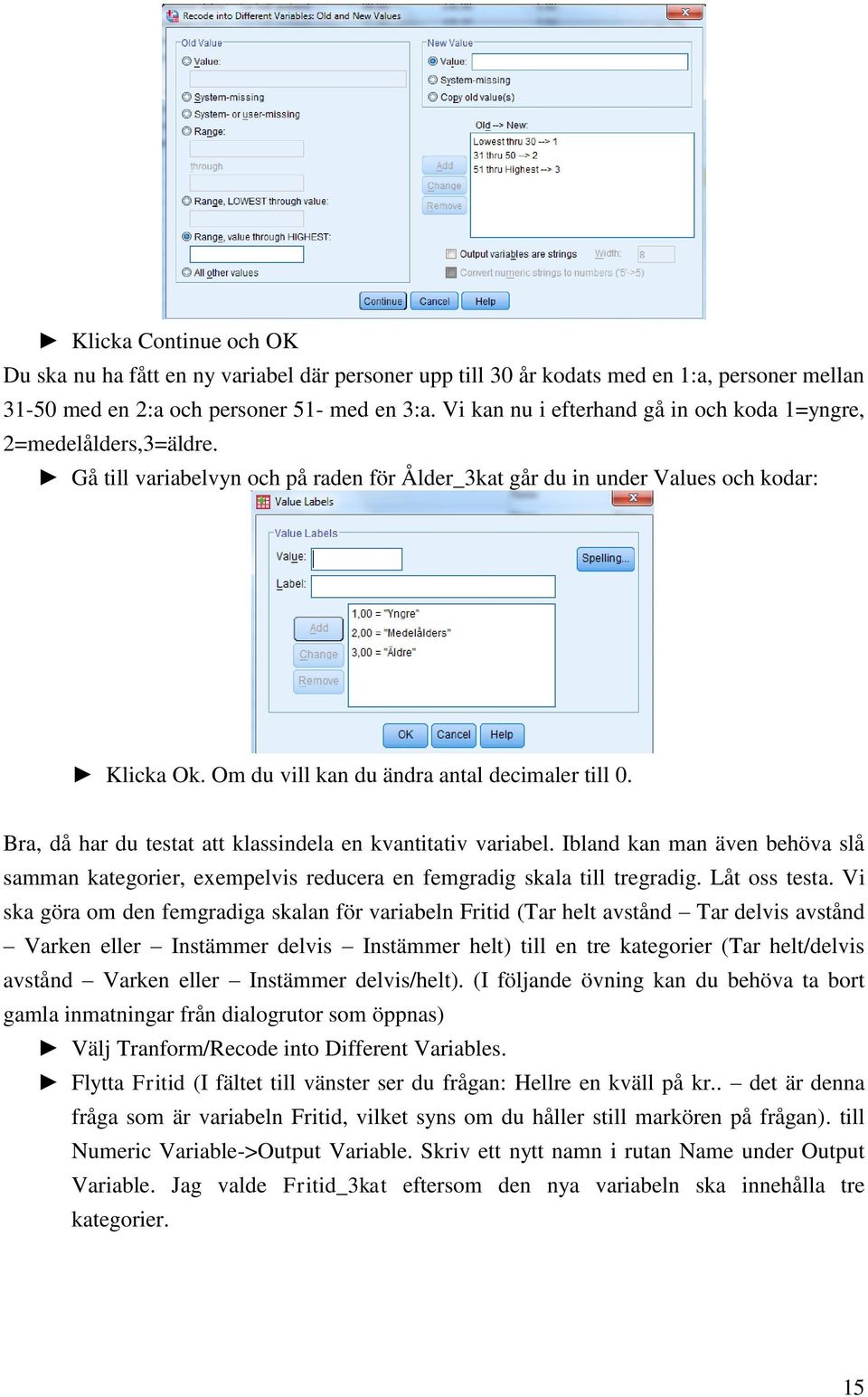 Recode into Different Variables: Old and New Values

Old Value
Value:
System-missing
System- or user-missing
Range:
through
Range, LOWEST through value:
Range, value through HIGHEST:
All other values

New Value
Value:
System-missing
Copy old value(s)

Old --> New:
Lowest thru 30 --> 1
31 thru 50 --> 2
51 thru Highest --> 3

Add
Change
Remove

Output variables are strings Width: 8
Convert numeric strings to numbers ('5'->5)

Continue Cancel Help

► Klicka Continue och OK

Du ska nu ha fått en ny variabel där personer upp till 30 år kodats med en 1:a, personer mellan 31-50 med en 2:a och personer 51- med en 3:a. Vi kan nu i efterhand gå in och koda 1=yngre, 2=medelålders,3=äldre.

► Gå till variabelvyn och på raden för Ålder_3kat går du in under Values och kodar:

Value Labels

Value Labels
Value:
Label:
Spelling...
Add
Change
Remove
1,00 = "Yngre"
2,00 = "Medelålders"
3,00 = "Äldre"
OK Cancel Help

► Klicka Ok. Om du vill kan du ändra antal decimaler till 0.

Bra, då har du testat att klassindela en kvantitativ variabel. Ibland kan man även behöva slå samman kategorier, exempelvis reducera en femgradig skala till tregradig. Låt oss testa. Vi ska göra om den femgradiga skalan för variabeln Fritid (Tar helt avstånd – Tar delvis avstånd – Varken eller – Instämmer delvis – Instämmer helt) till en tre kategorier (Tar helt/delvis avstånd – Varken eller – Instämmer delvis/helt). (I följande övning kan du behöva ta bort gamla inmatningar från dialogrutor som öppnas)

► Välj Tranform/Recode into Different Variables.

► Flytta Fritid (I fältet till vänster ser du frågan: Hellre en kväll på kr.. – det är denna fråga som är variabeln Fritid, vilket syns om du håller still markören på frågan). till Numeric Variable->Output Variable. Skriv ett nytt namn i rutan Name under Output Variable. Jag valde Fritid_3kat eftersom den nya variabeln ska innehålla tre kategorier.

15